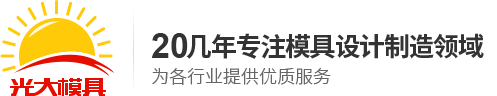 光大模具

20几年专注模具设计制造领域
为各行业提供优质服务